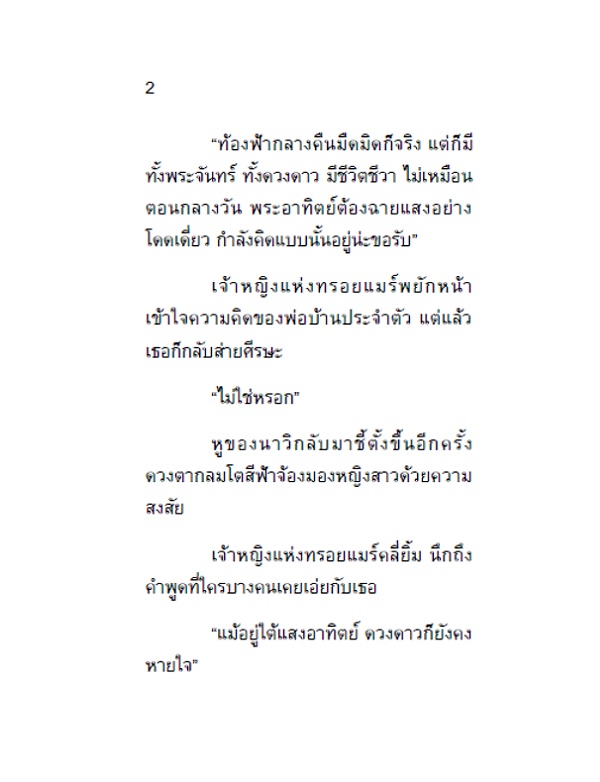 2

“ท้องฟ้ากลางคืนมืดมิดก็จริง แต่ก็มีทั้งพระจันทร์ ทั้งดวงดาว มีชีวิตชีวา ไม่เหมือนตอนกลางวัน พระอาทิตย์ต้องฉายแสงอย่างโดดเดี่ยว กำลังคิดแบบนั้นอยู่น่ะขอรับ”

เจ้าหญิงแห่งทรอยแมร์พยักหน้าเข้าใจความคิดของพ่อบ้านประจำตัว แต่แล้วเธอก็กลับส่ายศีรษะ

“ไม่ใช่หรอก”

หูของนาวิกลับมาชี้ตั้งขึ้นอีกครั้ง ดวงตากลมโตสีฟ้าจ้องมองหญิงสาวด้วยความสงสัย

เจ้าหญิงแห่งทรอยแมร์คลี่ยิ้ม นึกถึงคำพูดที่ใครบางคนเคยเอ่ยกับเธอ

“แม้อยู่ใต้แสงอาทิตย์ ดวงดาวก็ยังคงหายใจ”